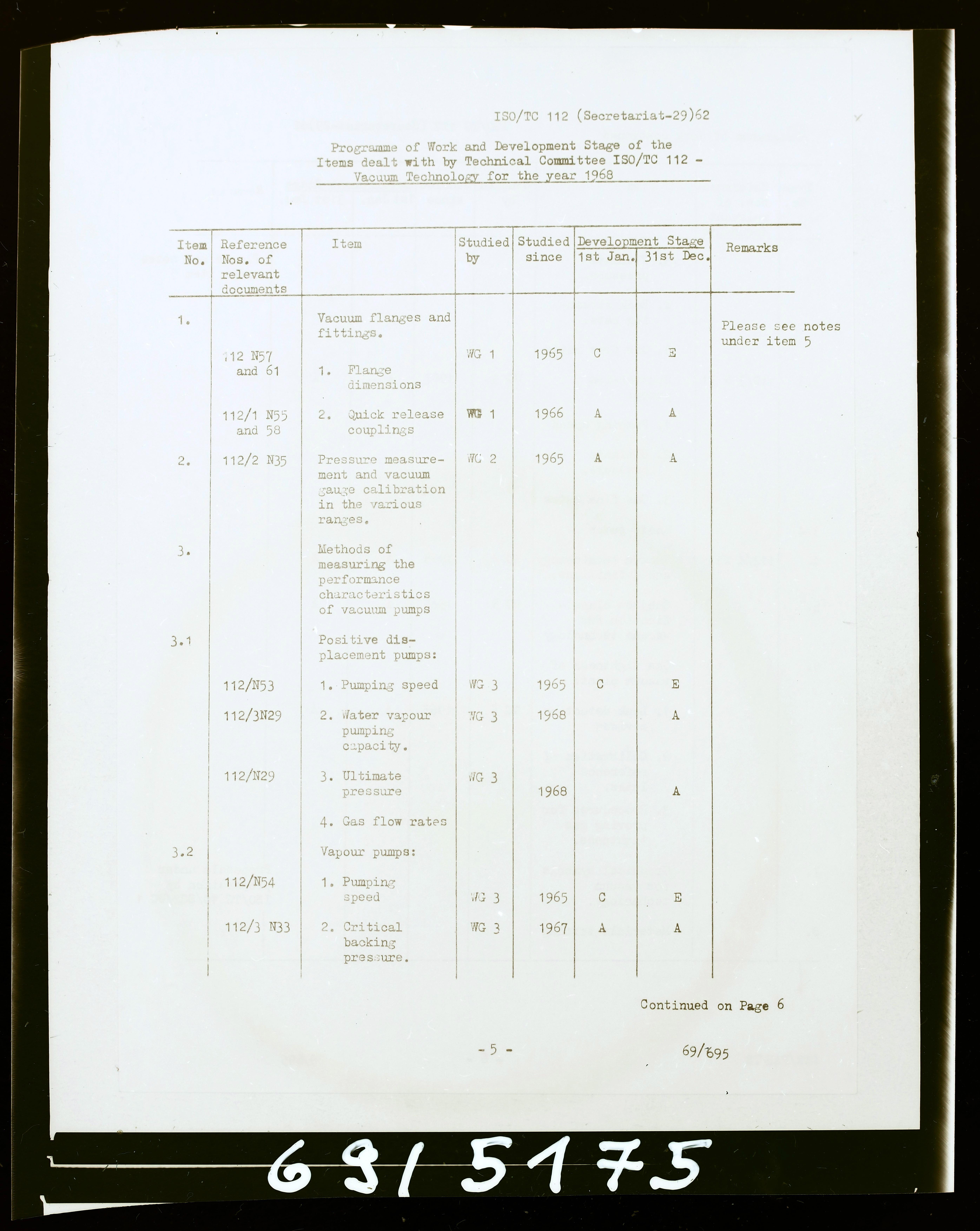 ISO/TC 112 (Secretariat-29)62

Programme of Work and Development Stage of the Items dealt with by Technical Committee ISO/TC 112 - Vacuum Technology for the year 1968

| Item No. | Reference Nos. of relevant documents | Item | Studied by | Studied since | Development Stage 1st Jan. | Development Stage 31st Dec. | Remarks |
|---|---|---|---|---|---|---|---|
| 1. | | Vacuum flanges and fittings. | | | | | Please see notes under item 5 |
| | 112 N57 and 61 | 1. Flange dimensions | WG 1 | 1965 | C | E | |
| | 112/1 N55 and 58 | 2. Quick release couplings | WG 1 | 1966 | A | A | |
| 2. | 112/2 N35 | Pressure measurement and vacuum gauge calibration in the various ranges. | WG 2 | 1965 | A | A | |
| 3. | | Methods of measuring the performance characteristics of vacuum pumps | | | | | |
| 3.1 | | Positive displacement pumps: | | | | | |
| | 112/N53 | 1. Pumping speed | WG 3 | 1965 | C | E | |
| | 112/3N29 | 2. Water vapour pumping capacity. | WG 3 | 1968 | | A | |
| | 112/N29 | 3. Ultimate pressure | WG 3 | 1968 | | A | |
| | | 4. Gas flow rates | | | | | |
| 3.2 | | Vapour pumps: | | | | | |
| | 112/N54 | 1. Pumping speed | WG 3 | 1965 | C | E | |
| | 112/3 N33 | 2. Critical backing pressure. | WG 3 | 1967 | A | A | |

Continued on Page 6

- 5 -

69/695

69/5175